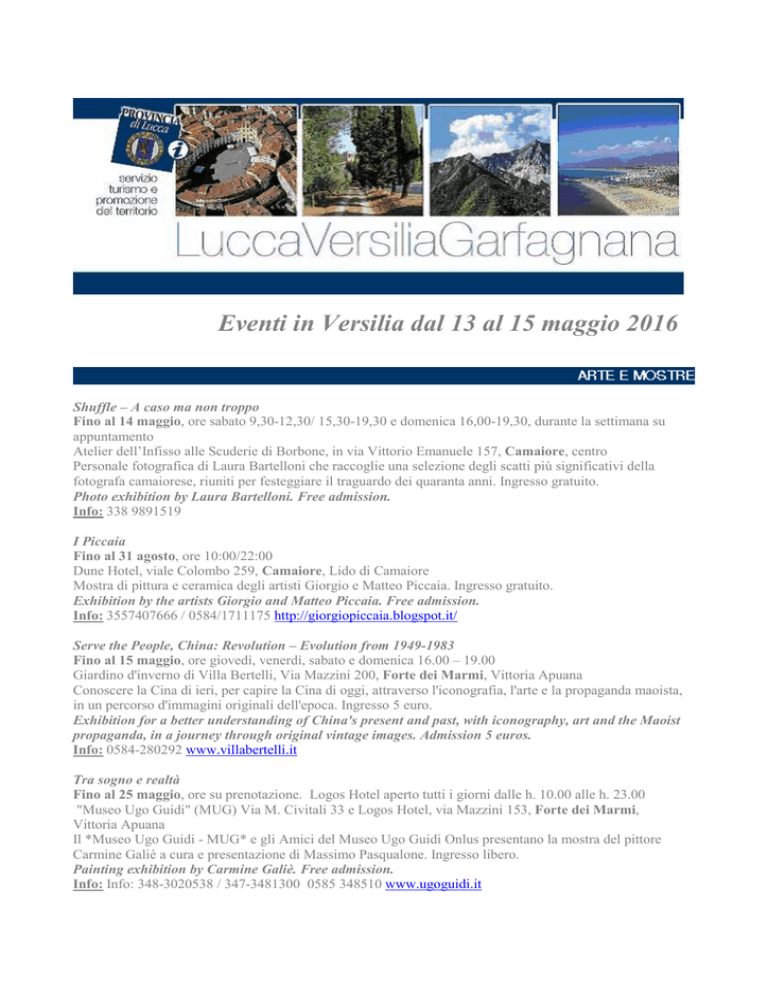 PROVINCIA di Lucca

servizio turismo e promozione del territorio

LuccaVersiliaGarfagnana

Eventi in Versilia dal 13 al 15 maggio 2016

ARTE E MOSTRE

Shuffle – A caso ma non troppo
Fino al 14 maggio, ore sabato 9,30-12,30/ 15,30-19,30 e domenica 16,00-19,30, durante la settimana su appuntamento
Atelier dell'Infisso alle Scuderie di Borbone, in via Vittorio Emanuele 157, Camaiore, centro
Personale fotografica di Laura Bartelloni che raccoglie una selezione degli scatti più significativi della fotografa camaiorese, riuniti per festeggiare il traguardo dei quaranta anni. Ingresso gratuito.
Photo exhibition by Laura Bartelloni. Free admission.
Info: 338 9891519

I Piccaia
Fino al 31 agosto, ore 10:00/22:00
Dune Hotel, viale Colombo 259, Camaiore, Lido di Camaiore
Mostra di pittura e ceramica degli artisti Giorgio e Matteo Piccaia. Ingresso gratuito.
Exhibition by the artists Giorgio and Matteo Piccaia. Free admission.
Info: 3557407666 / 0584/1711175 http://giorgiopiccaia.blogspot.it/

Serve the People, China: Revolution – Evolution from 1949-1983
Fino al 15 maggio, ore giovedì, venerdì, sabato e domenica 16.00 – 19.00
Giardino d'inverno di Villa Bertelli, Via Mazzini 200, Forte dei Marmi, Vittoria Apuana
Conoscere la Cina di ieri, per capire la Cina di oggi, attraverso l'iconografia, l'arte e la propaganda maoista, in un percorso d'immagini originali dell'epoca. Ingresso 5 euro.
Exhibition for a better understanding of China's present and past, with iconography, art and the Maoist propaganda, in a journey through original vintage images. Admission 5 euros.
Info: 0584-280292 www.villabertelli.it

Tra sogno e realtà
Fino al 25 maggio, ore su prenotazione. Logos Hotel aperto tutti i giorni dalle h. 10.00 alle h. 23.00
"Museo Ugo Guidi" (MUG) Via M. Civitali 33 e Logos Hotel, via Mazzini 153, Forte dei Marmi, Vittoria Apuana
Il *Museo Ugo Guidi - MUG* e gli Amici del Museo Ugo Guidi Onlus presentano la mostra del pittore Carmine Galiè a cura e presentazione di Massimo Pasqualone. Ingresso libero.
Painting exhibition by Carmine Galiè. Free admission.
Info: Info: 348-3020538 / 347-3481300 0585 348510 www.ugoguidi.it